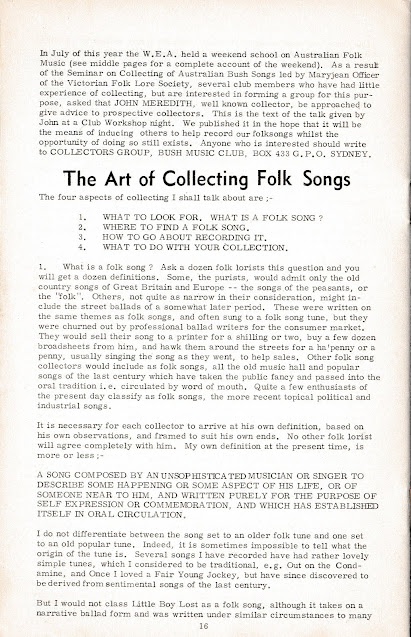 In July of this year the W.E.A. held a weekend school on Australian Folk Music (see middle pages for a complete account of the weekend). As a result of the Seminar on Collecting of Australian Bush Songs led by Maryjean Officer of the Victorian Folk Lore Society, several club members who have had little experience of collecting, but are interested in forming a group for this purpose, asked that JOHN MEREDITH, well known collector, be approached to give advice to prospective collectors. This is the text of the talk given by John at a Club Workshop night. We published it in the hope that it will be the means of inducing others to help record our folksongs whilst the opportunity of doing so still exists. Anyone who is interested should write to COLLECTORS GROUP, BUSH MUSIC CLUB, BOX 433 G.P.O. SYDNEY.

The Art of Collecting Folk Songs

The four aspects of collecting I shall talk about are ;-

1. WHAT TO LOOK FOR. WHAT IS A FOLK SONG ?
2. WHERE TO FIND A FOLK SONG.
3. HOW TO GO ABOUT RECORDING IT.
4. WHAT TO DO WITH YOUR COLLECTION.

1. What is a folk song ? Ask a dozen folk lorists this question and you will get a dozen definitions. Some, the purists, would admit only the old country songs of Great Britain and Europe -- the songs of the peasants, or the "folk". Others, not quite as narrow in their consideration, might include the street ballads of a somewhat later period. These were written on the same themes as folk songs, and often sung to a folk song tune, but they were churned out by professional ballad writers for the consumer market. They would sell their song to a printer for a shilling or two, buy a few dozen broadsheets from him, and hawk them around the streets for a ha'penny or a penny, usually singing the song as they went, to help sales. Other folk song collectors would include as folk songs, all the old music hall and popular songs of the last century which have taken the public fancy and passed into the oral tradition i.e. circulated by word of mouth. Quite a few enthusiasts of the present day classify as folk songs, the more recent topical political and industrial songs.

It is necessary for each collector to arrive at his own definition, based on his own observations, and framed to suit his own ends. No other folk lorist will agree completely with him. My own definition at the present time, is more or less ;-

A SONG COMPOSED BY AN UNSOPHISTICATED MUSICIAN OR SINGER TO DESCRIBE SOME HAPPENING OR SOME ASPECT OF HIS LIFE, OR OF SOMEONE NEAR TO HIM, AND WRITTEN PURELY FOR THE PURPOSE OF SELF EXPRESSION OR COMMEMORATION, AND WHICH HAS ESTABLISHED ITSELF IN ORAL CIRCULATION.

I do not differentiate between the song set to an older folk tune and one set to an old popular tune. Indeed, it is sometimes impossible to tell what the origin of the tune is. Several songs I have recorded have had rather lovely simple tunes, which I considered to be traditional, e.g. Out on the Condamine, and Once I loved a Fair Young Jockey, but have since discovered to be derived from sentimental songs of the last century.

But I would not class Little Boy Lost as a folk song, although it takes on a narrative ballad form and was written under similar circumstances to many

16